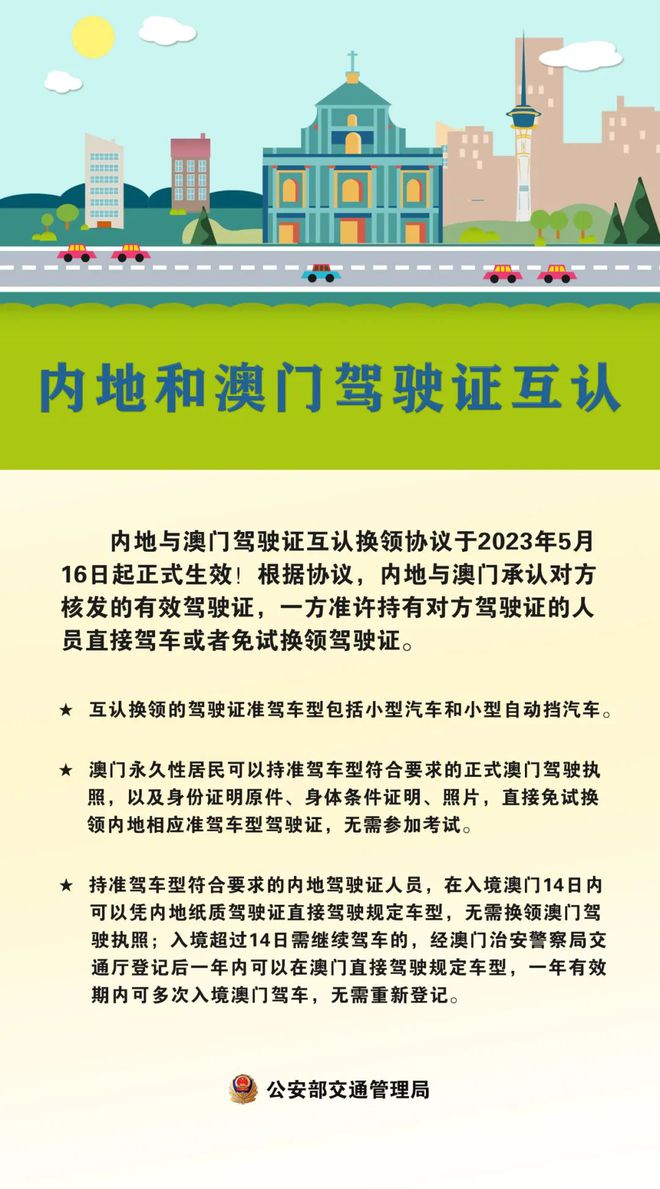 内地和澳门驾驶证互认

内地与澳门驾驶证互认换领协议于2023年5月16日起正式生效！根据协议，内地与澳门承认对方核发的有效驾驶证，一方准许持有对方驾驶证的人员直接驾车或者免试换领驾驶证。

★ 互认换领的驾驶证准驾车型包括小型汽车和小型自动挡汽车。

★ 澳门永久性居民可以持准驾车型符合要求的正式澳门驾驶执照，以及身份证明原件、身体条件证明、照片，直接免试换领内地相应准驾车型驾驶证，无需参加考试。

★ 持准驾车型符合要求的内地驾驶证人员，在入境澳门14日内可以凭内地纸质驾驶证直接驾驶规定车型，无需换领澳门驾驶执照；入境超过14日需继续驾车的，经澳门治安警察局交通厅登记后一年内可以在澳门直接驾驶规定车型，一年有效期内可多次入境澳门驾车，无需重新登记。

公安部交通管理局